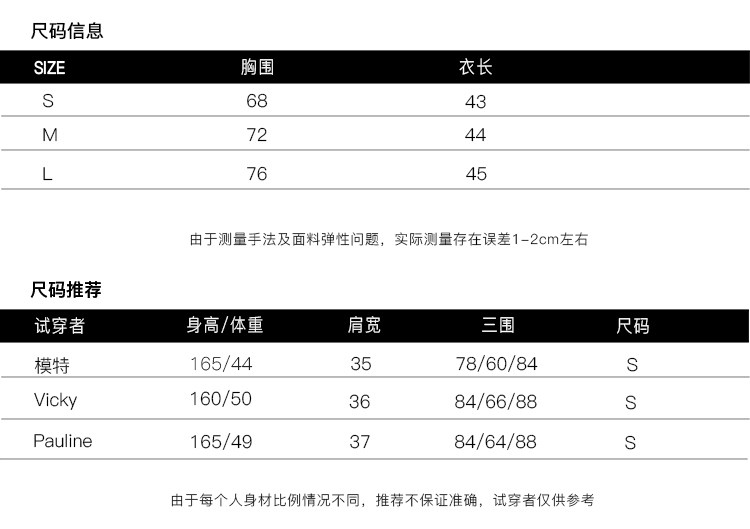 尺码信息

| SIZE | 胸围 | 衣长 |
|---|---|---|
| S | 68 | 43 |
| M | 72 | 44 |
| L | 76 | 45 |

由于测量手法及面料弹性问题，实际测量存在误差1-2cm左右

尺码推荐

| 试穿者 | 身高/体重 | 肩宽 | 三围 | 尺码 |
|---|---|---|---|---|
| 模特 | 165/44 | 35 | 78/60/84 | S |
| Vicky | 160/50 | 36 | 84/66/88 | S |
| Pauline | 165/49 | 37 | 84/64/88 | S |

由于每个人身材比例情况不同，推荐不保证准确，试穿者仅供参考